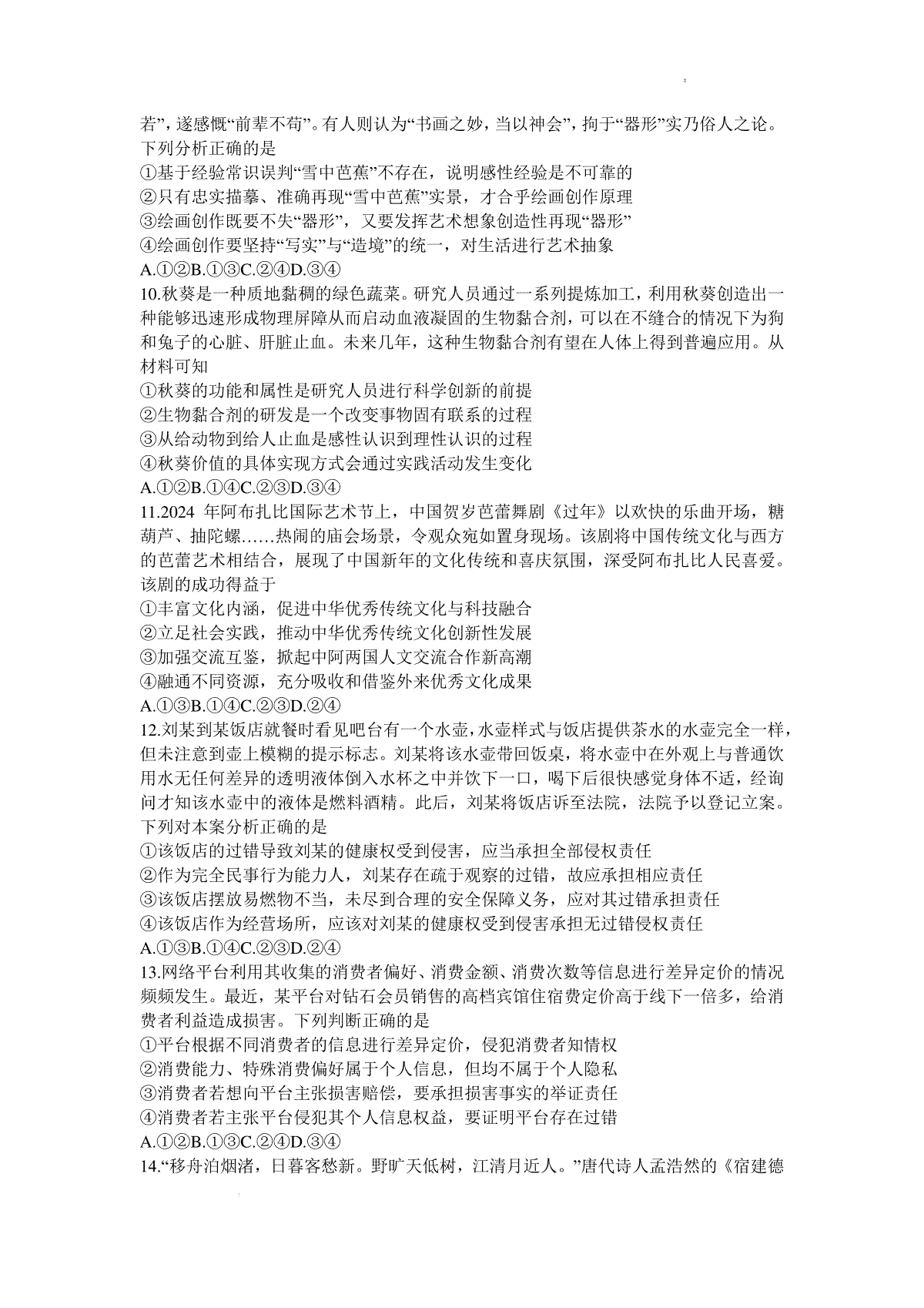 若”，遂感慨“前辈不苟”。有人则认为“书画之妙，当以神会”，拘于“器形”实乃俗人之论。下列分析正确的是
①基于经验常识误判“雪中芭蕉”不存在，说明感性经验是不可靠的
②只有忠实描摹、准确再现“雪中芭蕉”实景，才合乎绘画创作原理
③绘画创作既要不失“器形”，又要发挥艺术想象创造性再现“器形”
④绘画创作要坚持“写实”与“造境”的统一，对生活进行艺术抽象
A.①②B.①③C.②④D.③④
10.秋葵是一种质地黏稠的绿色蔬菜。研究人员通过一系列提炼加工，利用秋葵创造出一种能够迅速形成物理屏障从而启动血液凝固的生物黏合剂，可以在不缝合的情况下为狗和兔子的心脏、肝脏止血。未来几年，这种生物黏合剂有望在人体上得到普遍应用。从材料可知
①秋葵的功能和属性是研究人员进行科学创新的前提
②生物黏合剂的研发是一个改变事物固有联系的过程
③从给动物到给人止血是感性认识到理性认识的过程
④秋葵价值的具体实现方式会通过实践活动发生变化
A.①②B.①④C.②③D.③④
11.2024 年阿布扎比国际艺术节上，中国贺岁芭蕾舞剧《过年》以欢快的乐曲开场，糖葫芦、抽陀螺……热闹的庙会场景，令观众宛如置身现场。该剧将中国传统文化与西方的芭蕾艺术相结合，展现了中国新年的文化传统和喜庆氛围，深受阿布扎比人民喜爱。该剧的成功得益于
①丰富文化内涵，促进中华优秀传统文化与科技融合
②立足社会实践，推动中华优秀传统文化创新性发展
③加强交流互鉴，掀起中阿两国人文交流合作新高潮
④融通不同资源，充分吸收和借鉴外来优秀文化成果
A.①③B.①④C.②③D.②④
12.刘某到某饭店就餐时看见吧台有一个水壶，水壶样式与饭店提供茶水的水壶完全一样，但未注意到壶上模糊的提示标志。刘某将该水壶带回饭桌，将水壶中在外观上与普通饮用水无任何差异的透明液体倒入水杯之中并饮下一口，喝下后很快感觉身体不适，经询问才知该水壶中的液体是燃料酒精。此后，刘某将饭店诉至法院，法院予以登记立案。下列对本案分析正确的是
①该饭店的过错导致刘某的健康权受到侵害，应当承担全部侵权责任
②作为完全民事行为能力人，刘某存在疏于观察的过错，故应承担相应责任
③该饭店摆放易燃物不当，未尽到合理的安全保障义务，应对其过错承担责任
④该饭店作为经营场所，应该对刘某的健康权受到侵害承担无过错侵权责任
A.①③B.①④C.②③D.②④
13.网络平台利用其收集的消费者偏好、消费金额、消费次数等信息进行差异定价的情况频频发生。最近，某平台对钻石会员销售的高档宾馆住宿费定价高于线下一倍多，给消费者利益造成损害。下列判断正确的是
①平台根据不同消费者的信息进行差异定价，侵犯消费者知情权
②消费能力、特殊消费偏好属于个人信息，但均不属于个人隐私
③消费者若想向平台主张损害赔偿，要承担损害事实的举证责任
④消费者若主张平台侵犯其个人信息权益，要证明平台存在过错
A.①②B.①③C.②④D.③④
14.“移舟泊烟渚，日暮客愁新。野旷天低树，江清月近人。”唐代诗人孟浩然的《宿建德